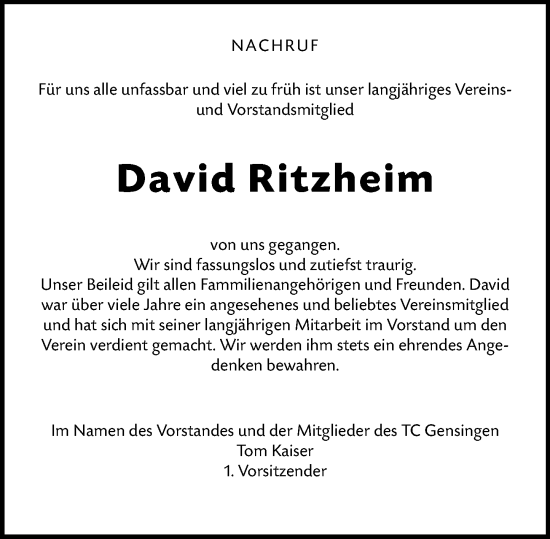 NACHRUF

Für uns alle unfassbar und viel zu früh ist unser langjähriges Vereins- und Vorstandsmitglied

David Ritzheim

von uns gegangen.
Wir sind fassungslos und zutiefst traurig.
Unser Beileid gilt allen Fammilienangehörigen und Freunden. David war über viele Jahre ein angesehenes und beliebtes Vereinsmitglied und hat sich mit seiner langjährigen Mitarbeit im Vorstand um den Verein verdient gemacht. Wir werden ihm stets ein ehrendes Angedenken bewahren.

Im Namen des Vorstandes und der Mitglieder des TC Gensingen
Tom Kaiser
1. Vorsitzender